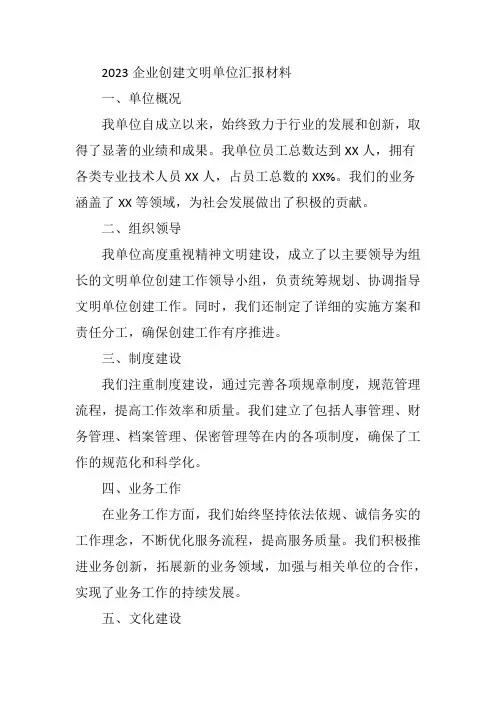 2023 企业创建文明单位汇报材料

一、单位概况

我单位自成立以来，始终致力于行业的发展和创新，取得了显著的业绩和成果。我单位员工总数达到 XX 人，拥有各类专业技术人员 XX 人，占员工总数的 XX%。我们的业务涵盖了 XX 等领域，为社会发展做出了积极的贡献。

二、组织领导

我单位高度重视精神文明建设，成立了以主要领导为组长的文明单位创建工作领导小组，负责统筹规划、协调指导文明单位创建工作。同时，我们还制定了详细的实施方案和责任分工，确保创建工作有序推进。

三、制度建设

我们注重制度建设，通过完善各项规章制度，规范管理流程，提高工作效率和质量。我们建立了包括人事管理、财务管理、档案管理、保密管理等在内的各项制度，确保了工作的规范化和科学化。

四、业务工作

在业务工作方面，我们始终坚持依法依规、诚信务实的工作理念，不断优化服务流程，提高服务质量。我们积极推进业务创新，拓展新的业务领域，加强与相关单位的合作，实现了业务工作的持续发展。

五、文化建设